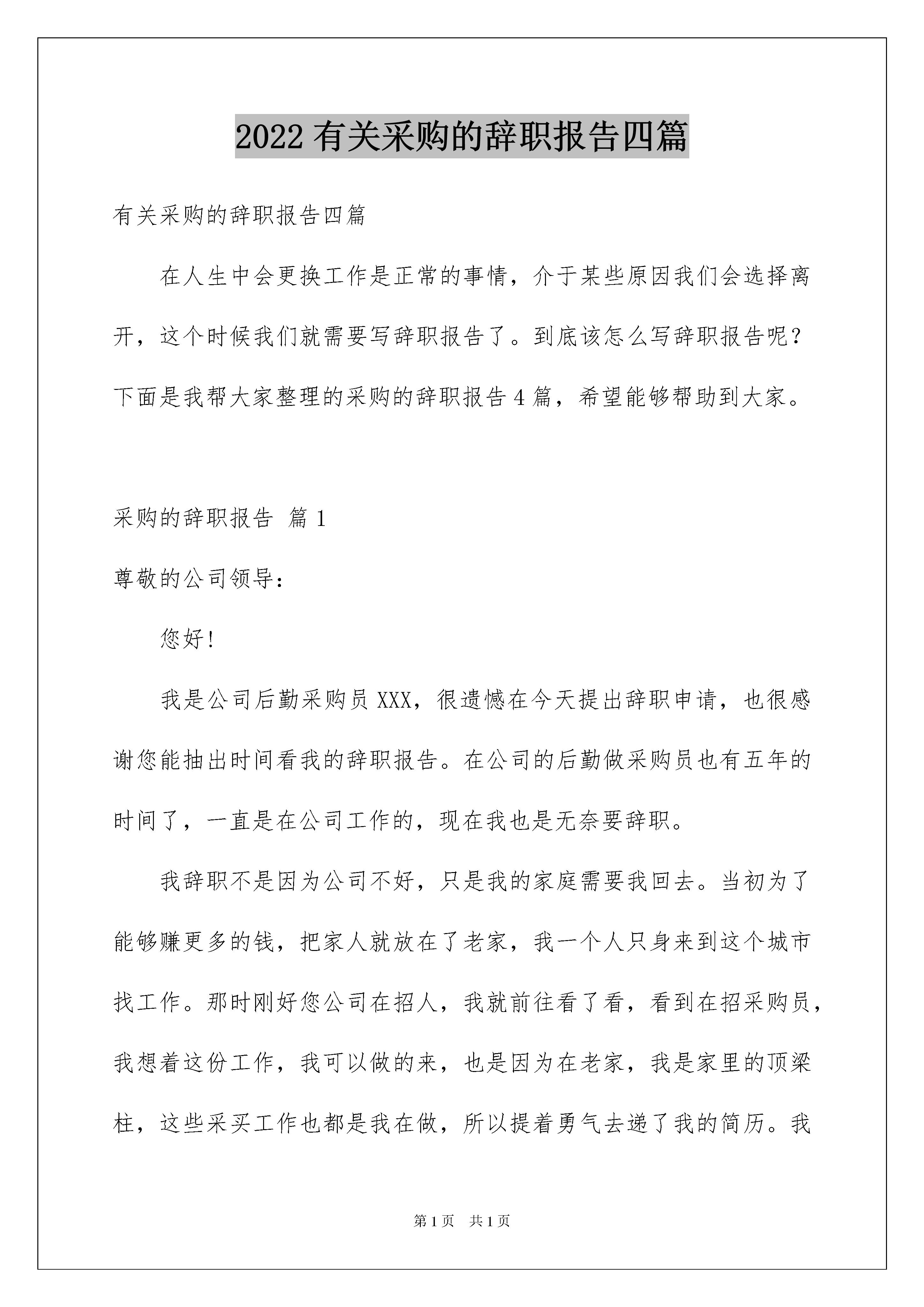 2022有关采购的辞职报告四篇

有关采购的辞职报告四篇

在人生中会更换工作是正常的事情，介于某些原因我们会选择离开，这个时候我们就需要写辞职报告了。到底该怎么写辞职报告呢？下面是我帮大家整理的采购的辞职报告4篇，希望能够帮助到大家。

采购的辞职报告 篇1

尊敬的公司领导：

您好！

我是公司后勤采购员XXX，很遗憾在今天提出辞职申请，也很感谢您能抽出时间看我的辞职报告。在公司的后勤做采购员也有五年的时间了，一直是在公司工作的，现在我也是无奈要辞职。

我辞职不是因为公司不好，只是我的家庭需要我回去。当初为了能够赚更多的钱，把家人就放在了老家，我一个人只身来到这个城市找工作。那时刚好您公司在招人，我就前往看了看，看到在招采购员，我想着这份工作，我可以做的来，也是因为在老家，我是家里的顶梁柱，这些采买工作也都是我在做，所以提着勇气去递了我的简历。我

第1页 共1页